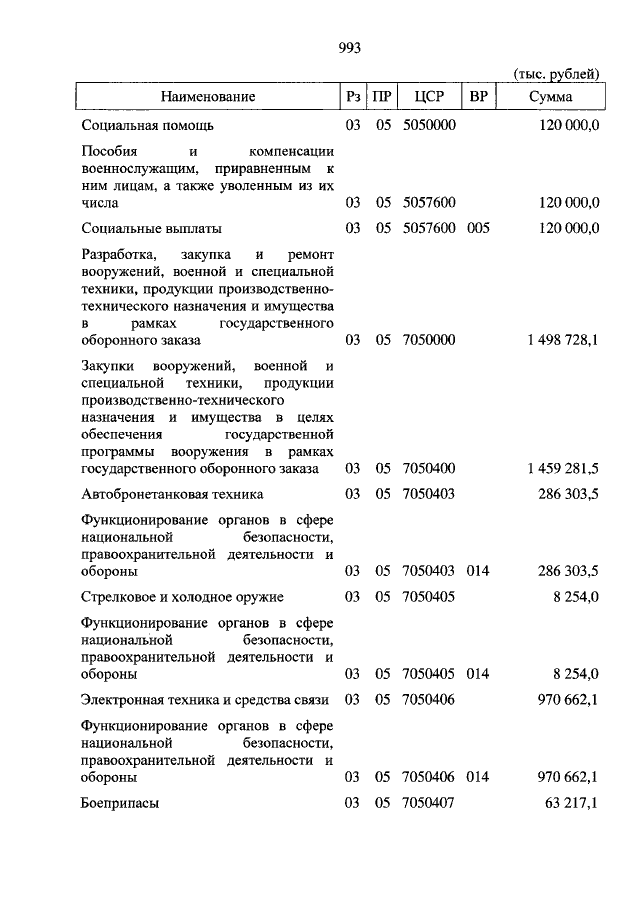 993

(тыс. рублей)

| Наименование | Рз | ПР | ЦСР | ВР | Сумма |
|---|---|---|---|---|---|
| Социальная помощь | 03 | 05 | 5050000 | | 120 000,0 |
| Пособия и компенсации военнослужащим, приравненным к ним лицам, а также уволенным из их числа | 03 | 05 | 5057600 | | 120 000,0 |
| Социальные выплаты | 03 | 05 | 5057600 | 005 | 120 000,0 |
| Разработка, закупка и ремонт вооружений, военной и специальной техники, продукции производственно-технического назначения и имущества в рамках государственного оборонного заказа | 03 | 05 | 7050000 | | 1 498 728,1 |
| Закупки вооружений, военной и специальной техники, продукции производственно-технического назначения и имущества в целях обеспечения государственной программы вооружения в рамках государственного оборонного заказа | 03 | 05 | 7050400 | | 1 459 281,5 |
| Автобронетанковая техника | 03 | 05 | 7050403 | | 286 303,5 |
| Функционирование органов в сфере национальной безопасности, правоохранительной деятельности и обороны | 03 | 05 | 7050403 | 014 | 286 303,5 |
| Стрелковое и холодное оружие | 03 | 05 | 7050405 | | 8 254,0 |
| Функционирование органов в сфере национальной безопасности, правоохранительной деятельности и обороны | 03 | 05 | 7050405 | 014 | 8 254,0 |
| Электронная техника и средства связи | 03 | 05 | 7050406 | | 970 662,1 |
| Функционирование органов в сфере национальной безопасности, правоохранительной деятельности и обороны | 03 | 05 | 7050406 | 014 | 970 662,1 |
| Боеприпасы | 03 | 05 | 7050407 | | 63 217,1 |